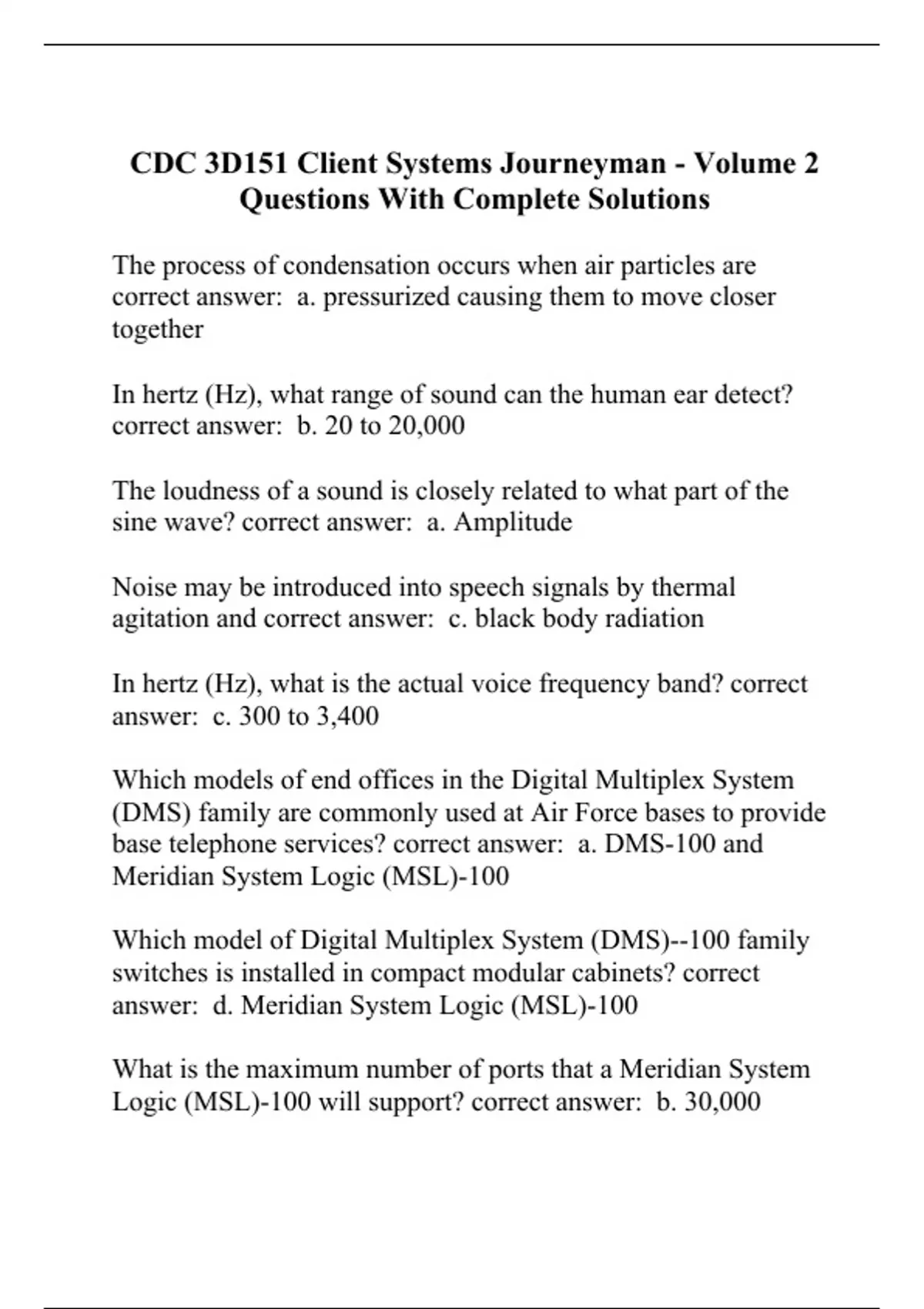 CDC 3D151 Client Systems Journeyman - Volume 2 Questions With Complete Solutions

The process of condensation occurs when air particles are correct answer:  a. pressurized causing them to move closer together

In hertz (Hz), what range of sound can the human ear detect? correct answer:  b. 20 to 20,000

The loudness of a sound is closely related to what part of the sine wave? correct answer:  a. Amplitude

Noise may be introduced into speech signals by thermal agitation and correct answer:  c. black body radiation

In hertz (Hz), what is the actual voice frequency band? correct answer:  c. 300 to 3,400

Which models of end offices in the Digital Multiplex System (DMS) family are commonly used at Air Force bases to provide base telephone services? correct answer:  a. DMS-100 and Meridian System Logic (MSL)-100

Which model of Digital Multiplex System (DMS)--100 family switches is installed in compact modular cabinets? correct answer:  d. Meridian System Logic (MSL)-100

What is the maximum number of ports that a Meridian System Logic (MSL)-100 will support? correct answer:  b. 30,000